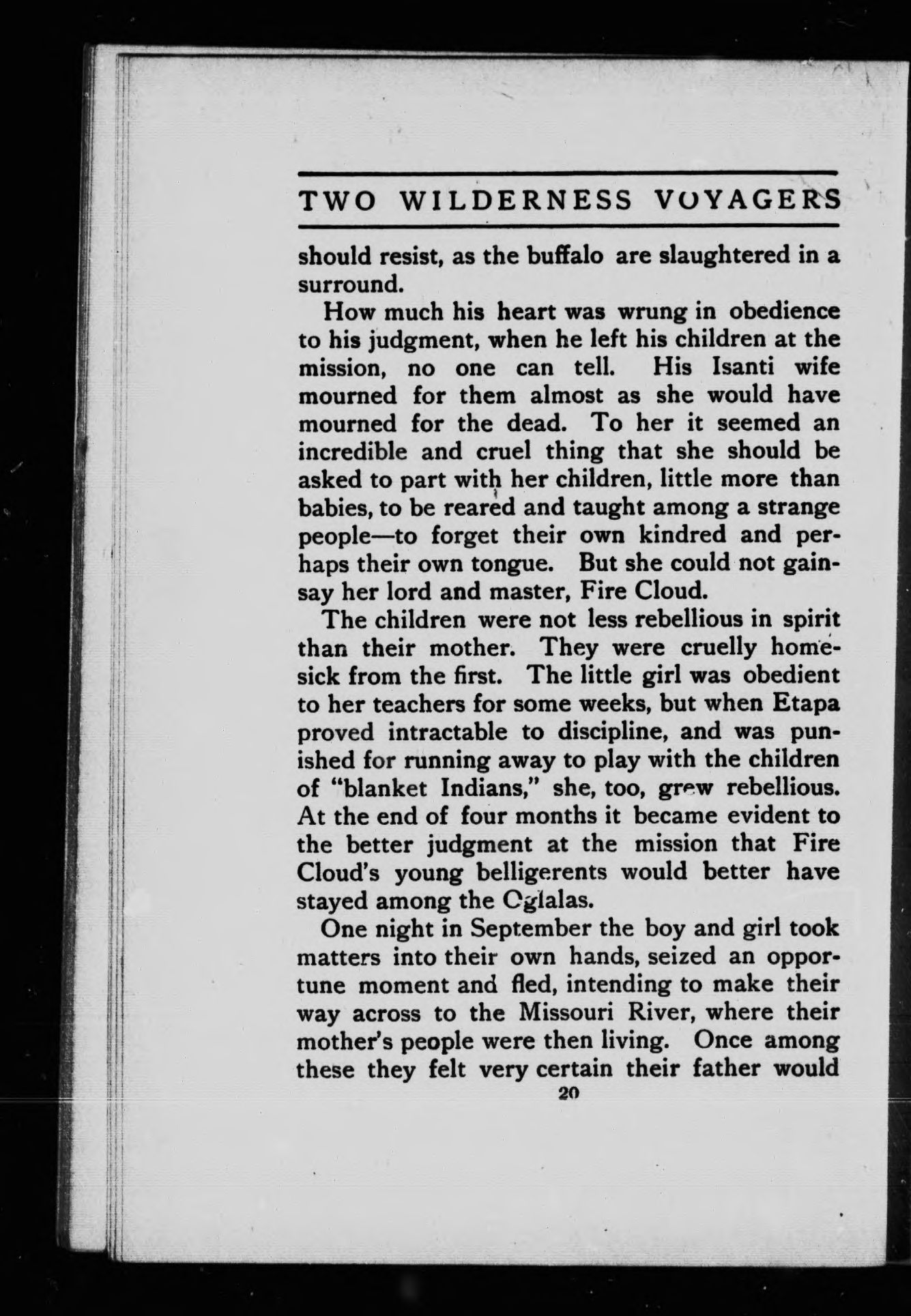 TWO WILDERNESS VOYAGERS

should resist, as the buffalo are slaughtered in a surround.

How much his heart was wrung in obedience to his judgment, when he left his children at the mission, no one can tell. His Isanti wife mourned for them almost as she would have mourned for the dead. To her it seemed an incredible and cruel thing that she should be asked to part with her children, little more than babies, to be reared and taught among a strange people—to forget their own kindred and perhaps their own tongue. But she could not gainsay her lord and master, Fire Cloud.

The children were not less rebellious in spirit than their mother. They were cruelly homesick from the first. The little girl was obedient to her teachers for some weeks, but when Etapa proved intractable to discipline, and was punished for running away to play with the children of "blanket Indians," she, too, grew rebellious. At the end of four months it became evident to the better judgment at the mission that Fire Cloud's young belligerents would better have stayed among the Oglalas.

One night in September the boy and girl took matters into their own hands, seized an opportune moment and fled, intending to make their way across to the Missouri River, where their mother's people were then living. Once among these they felt very certain their father would

20